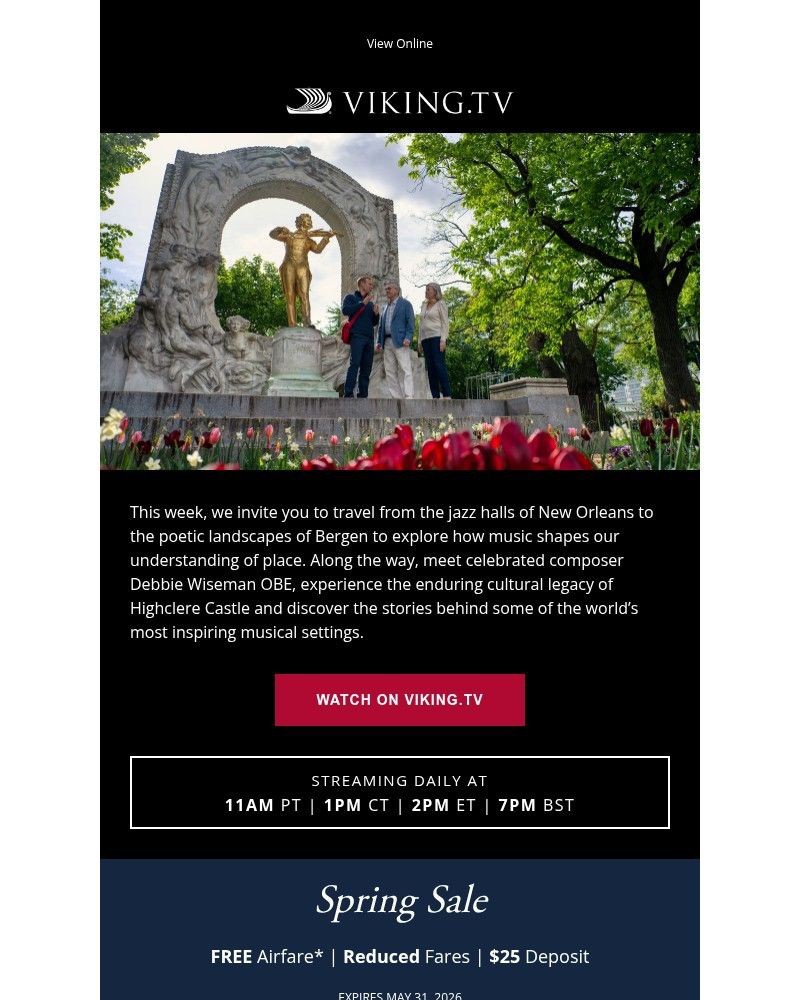 View Online

VIKING.TV

This week, we invite you to travel from the jazz halls of New Orleans to the poetic landscapes of Bergen to explore how music shapes our understanding of place. Along the way, meet celebrated composer Debbie Wiseman OBE, experience the enduring cultural legacy of Highclere Castle and discover the stories behind some of the world's most inspiring musical settings.

WATCH ON VIKING.TV

STREAMING DAILY AT
11AM PT | 1PM CT | 2PM ET | 7PM BST

Spring Sale

FREE Airfare* | Reduced Fares | $25 Deposit

EXPIRES MAY 31, 2026